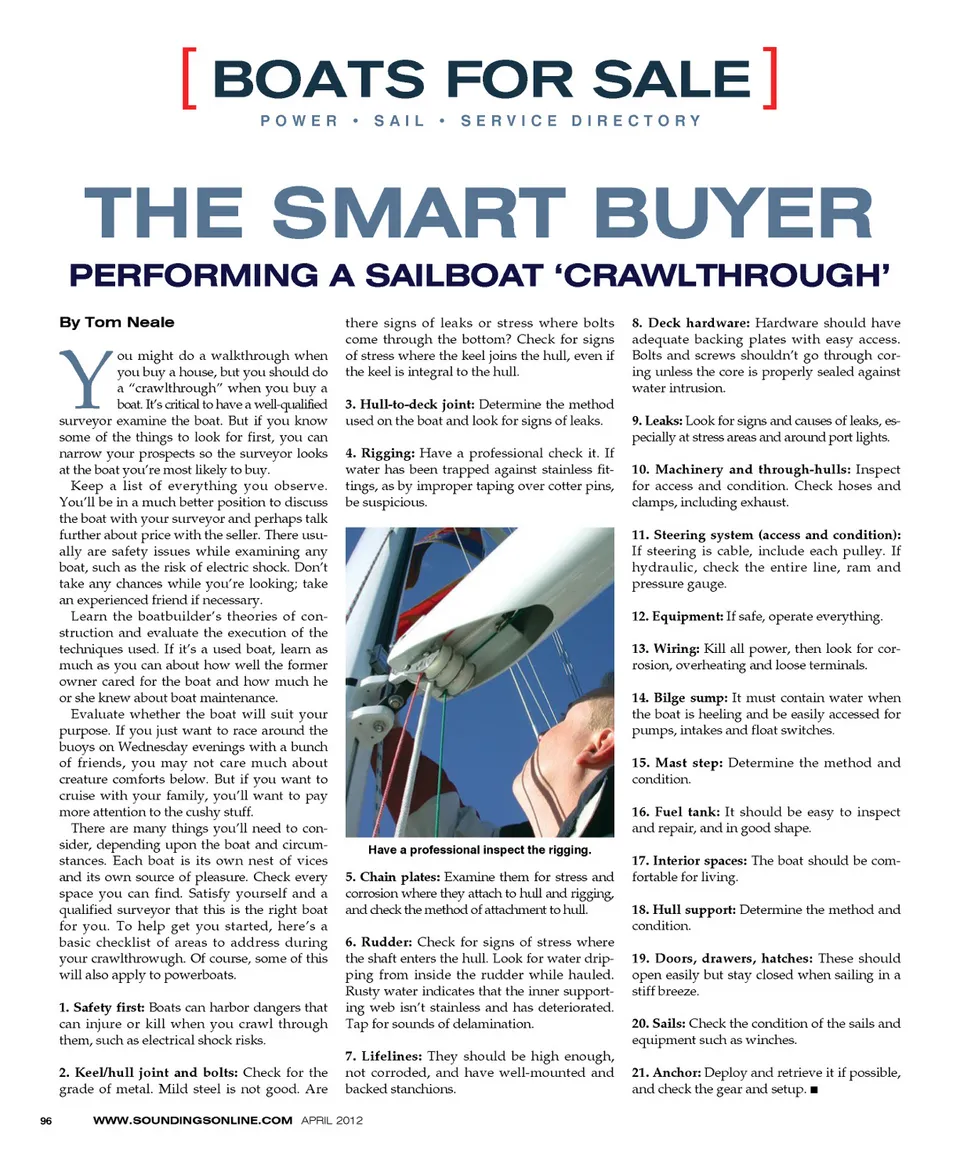 [ BOATS FOR SALE ]
POWER • SAIL • SERVICE DIRECTORY

THE SMART BUYER
PERFORMING A SAILBOAT 'CRAWLTHROUGH'

By Tom Neale

You might do a walkthrough when you buy a house, but you should do a "crawlthrough" when you buy a boat. It's critical to have a well-qualified surveyor examine the boat. But if you know some of the things to look for first, you can narrow your prospects so the surveyor looks at the boat you're most likely to buy.

Keep a list of everything you observe. You'll be in a much better position to discuss the boat with your surveyor and perhaps talk further about price with the seller. There usually are safety issues while examining any boat, such as the risk of electric shock. Don't take any chances while you're looking; take an experienced friend if necessary.

Learn the boatbuilder's theories of construction and evaluate the execution of the techniques used. If it's a used boat, learn as much as you can about how well the former owner cared for the boat and how much he or she knew about boat maintenance.

Evaluate whether the boat will suit your purpose. If you just want to race around the buoys on Wednesday evenings with a bunch of friends, you may not care much about creature comforts below. But if you want to cruise with your family, you'll want to pay more attention to the cushy stuff.

There are many things you'll need to consider, depending upon the boat and circumstances. Each boat is its own nest of vices and its own source of pleasure. Check every space you can find. Satisfy yourself and a qualified surveyor that this is the right boat for you. To help get you started, here's a basic checklist of areas to address during your crawlthrowugh. Of course, some of this will also apply to powerboats.

1. Safety first: Boats can harbor dangers that can injure or kill when you crawl through them, such as electrical shock risks.

2. Keel/hull joint and bolts: Check for the grade of metal. Mild steel is not good. Are there signs of leaks or stress where bolts come through the bottom? Check for signs of stress where the keel joins the hull, even if the keel is integral to the hull.

3. Hull-to-deck joint: Determine the method used on the boat and look for signs of leaks.

4. Rigging: Have a professional check it. If water has been trapped against stainless fittings, as by improper taping over cotter pins, be suspicious.

Have a professional inspect the rigging.

5. Chain plates: Examine them for stress and corrosion where they attach to hull and rigging, and check the method of attachment to hull.

6. Rudder: Check for signs of stress where the shaft enters the hull. Look for water dripping from inside the rudder while hauled. Rusty water indicates that the inner supporting web isn't stainless and has deteriorated. Tap for sounds of delamination.

7. Lifelines: They should be high enough, not corroded, and have well-mounted and backed stanchions.

8. Deck hardware: Hardware should have adequate backing plates with easy access. Bolts and screws shouldn't go through coring unless the core is properly sealed against water intrusion.

9. Leaks: Look for signs and causes of leaks, especially at stress areas and around port lights.

10. Machinery and through-hulls: Inspect for access and condition. Check hoses and clamps, including exhaust.

11. Steering system (access and condition): If steering is cable, include each pulley. If hydraulic, check the entire line, ram and pressure gauge.

12. Equipment: If safe, operate everything.

13. Wiring: Kill all power, then look for corrosion, overheating and loose terminals.

14. Bilge sump: It must contain water when the boat is heeling and be easily accessed for pumps, intakes and float switches.

15. Mast step: Determine the method and condition.

16. Fuel tank: It should be easy to inspect and repair, and in good shape.

17. Interior spaces: The boat should be comfortable for living.

18. Hull support: Determine the method and condition.

19. Doors, drawers, hatches: These should open easily but stay closed when sailing in a stiff breeze.

20. Sails: Check the condition of the sails and equipment such as winches.

21. Anchor: Deploy and retrieve it if possible, and check the gear and setup. ■

96 WWW.SOUNDINGSONLINE.COM APRIL 2012